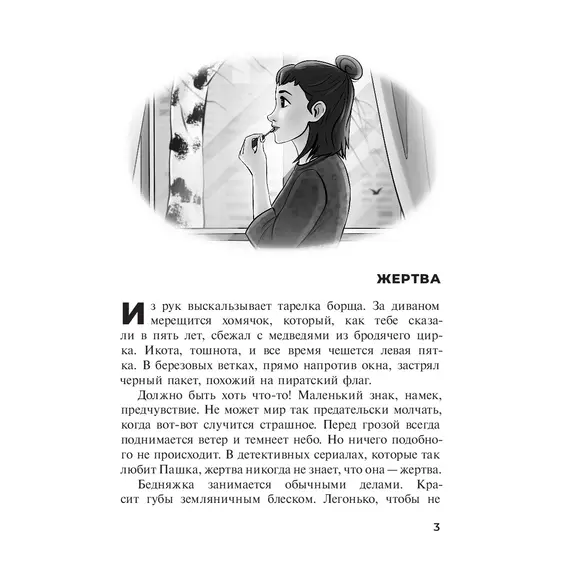 ЖЕРТВА

Из рук выскальзывает тарелка борща. За диваном мерещится хомячок, который, как тебе сказали в пять лет, сбежал с медведями из бродячего цирка. Икота, тошнота, и все время чешется левая пятка. В березовых ветках, прямо напротив окна, застрял черный пакет, похожий на пиратский флаг.

Должно быть хоть что-то! Маленький знак, намек, предчувствие. Не может мир так предательски молчать, когда вот-вот случится страшное. Перед грозой всегда поднимается ветер и темнеет небо. Но ничего подобного не происходит. В детективных сериалах, которые так любит Пашка, жертва никогда не знает, что она — жертва.

Бедняжка занимается обычными делами. Красит губы земляничным блеском. Легонько, чтобы не

3